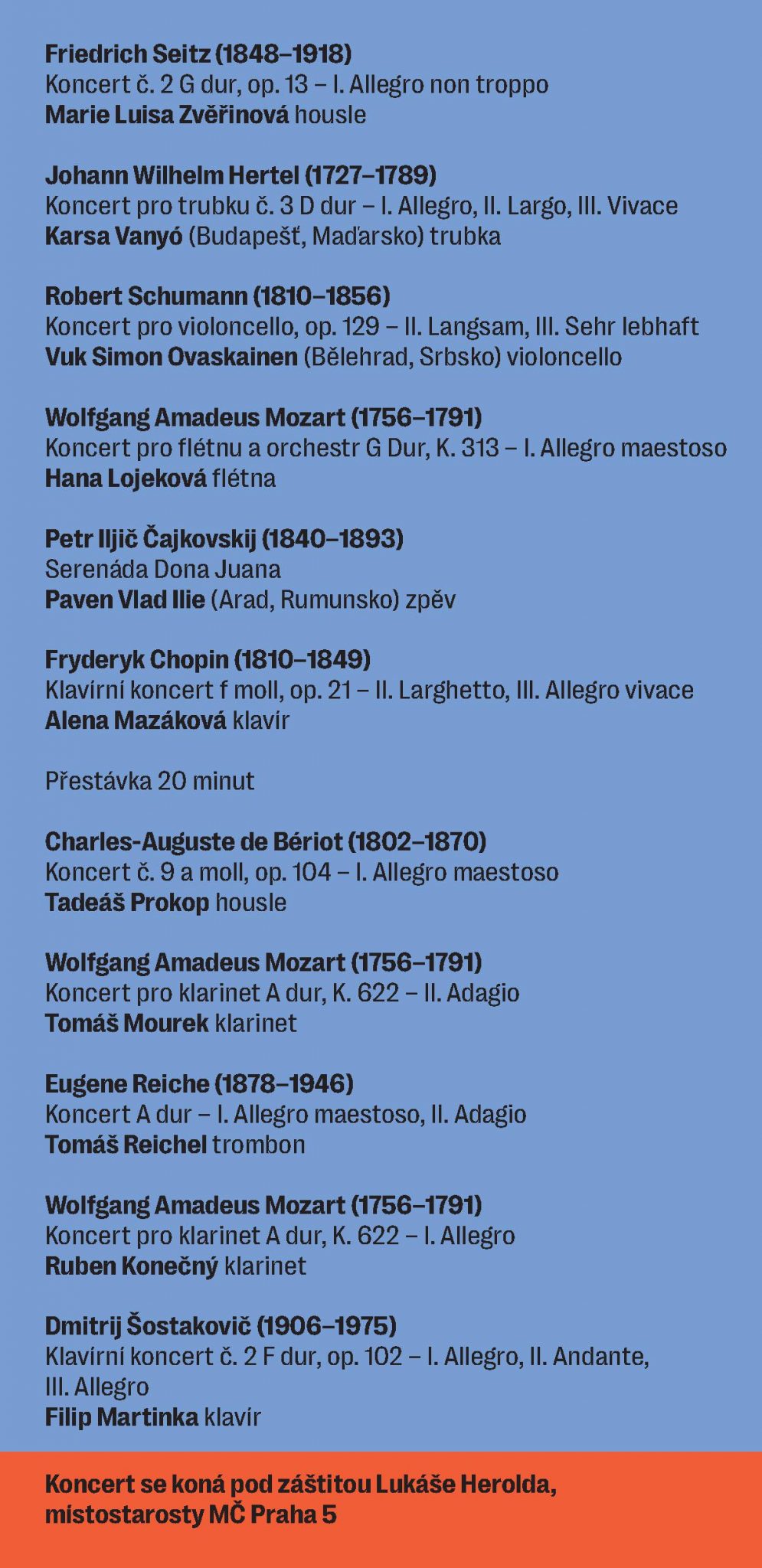 Friedrich Seitz (1848–1918)
Koncert č. 2 G dur, op. 13 – I. Allegro non troppo
Marie Luisa Zvěřinová housle

Johann Wilhelm Hertel (1727–1789)
Koncert pro trubku č. 3 D dur – I. Allegro, II. Largo, III. Vivace
Karsa Vanyó (Budapešť, Maďarsko) trubka

Robert Schumann (1810–1856)
Koncert pro violoncello, op. 129 – II. Langsam, III. Sehr lebhaft
Vuk Simon Ovaskainen (Bělehrad, Srbsko) violoncello

Wolfgang Amadeus Mozart (1756–1791)
Koncert pro flétnu a orchestr G Dur, K. 313 – I. Allegro maestoso
Hana Lojeková flétna

Petr Iljič Čajkovskij (1840–1893)
Serenáda Dona Juana
Paven Vlad Ilie (Arad, Rumunsko) zpěv

Fryderyk Chopin (1810–1849)
Klavírní koncert f moll, op. 21 – II. Larghetto, III. Allegro vivace
Alena Mazáková klavír

Přestávka 20 minut

Charles-Auguste de Bériot (1802–1870)
Koncert č. 9 a moll, op. 104 – I. Allegro maestoso
Tadeáš Prokop housle

Wolfgang Amadeus Mozart (1756–1791)
Koncert pro klarinet A dur, K. 622 – II. Adagio
Tomáš Mourek klarinet

Eugene Reiche (1878–1946)
Koncert A dur – I. Allegro maestoso, II. Adagio
Tomáš Reichel trombon

Wolfgang Amadeus Mozart (1756–1791)
Koncert pro klarinet A dur, K. 622 – I. Allegro
Ruben Konečný klarinet

Dmitrij Šostakovič (1906–1975)
Klavírní koncert č. 2 F dur, op. 102 – I. Allegro, II. Andante, III. Allegro
Filip Martinka klavír

Koncert se koná pod záštitou Lukáše Herolda, místostarosty MČ Praha 5